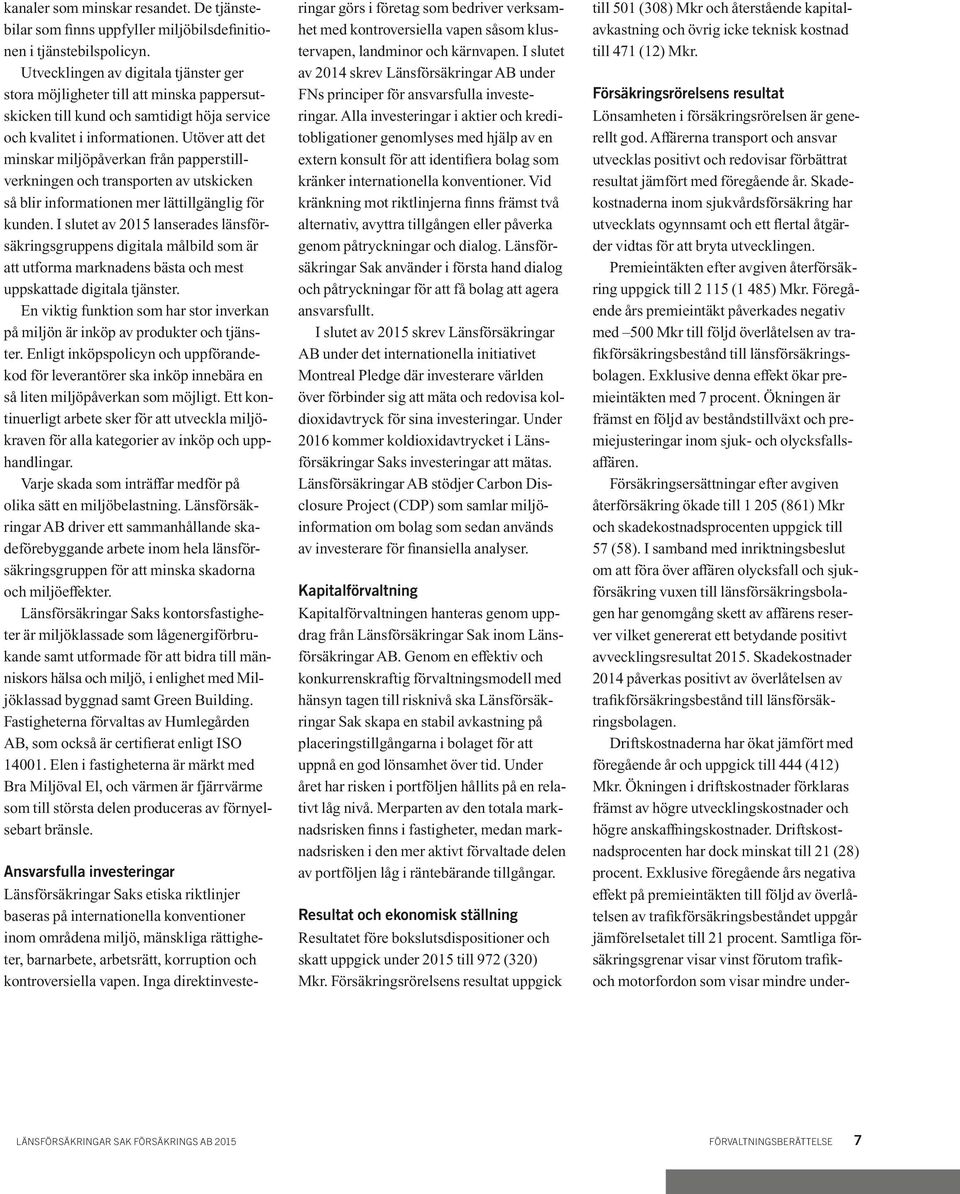 kanaler som minskar resandet. De tjänstebilar som finns uppfyller miljöbilsdefinitionen i tjänstebilspolicyn.

Utvecklingen av digitala tjänster ger stora möjligheter till att minska pappersutskicken till kund och samtidigt höja service och kvalitet i informationen. Utöver att det minskar miljöpåverkan från papperstillverkningen och transporten av utskicken så blir informationen mer lättillgänglig för kunden. I slutet av 2015 lanserades länsförsäkringsgruppens digitala målbild som är att utforma marknadens bästa och mest uppskattade digitala tjänster.

En viktig funktion som har stor inverkan på miljön är inköp av produkter och tjänster. Enligt inköpspolicyn och uppförandekod för leverantörer ska inköp innebära en så liten miljöpåverkan som möjligt. Ett kontinuerligt arbete sker för att utveckla miljökraven för alla kategorier av inköp och upphandlingar.

Varje skada som inträffar medför på olika sätt en miljöbelastning. Länsförsäkringar AB driver ett sammanhållande skadeförebyggande arbete inom hela länsförsäkringsgruppen för att minska skadorna och miljöeffekter.

Länsförsäkringar Saks kontorsfastigheter är miljöklassade som lågenergiförbrukande samt utformade för att bidra till människors hälsa och miljö, i enlighet med Miljöklassad byggnad samt Green Building. Fastigheterna förvaltas av Humlegården AB, som också är certifierat enligt ISO 14001. Elen i fastigheterna är märkt med Bra Miljöval El, och värmen är fjärrvärme som till största delen produceras av förnyelsebart bränsle.

Ansvarsfulla investeringar
Länsförsäkringar Saks etiska riktlinjer baseras på internationella konventioner inom områdena miljö, mänskliga rättigheter, barnarbete, arbetsrätt, korruption och kontroversiella vapen. Inga direktinvesteringar görs i företag som bedriver verksamhet med kontroversiella vapen såsom klustervapen, landminor och kärnvapen. I slutet av 2014 skrev Länsförsäkringar AB under FNs principer för ansvarsfulla investeringar. Alla investeringar i aktier och kreditobligationer genomlyses med hjälp av en extern konsult för att identifiera bolag som kränker internationella konventioner. Vid kränkning mot riktlinjerna finns främst två alternativ, avyttra tillgången eller påverka genom påtryckningar och dialog. Länsförsäkringar Sak använder i första hand dialog och påtryckningar för att få bolag att agera ansvarsfullt.

I slutet av 2015 skrev Länsförsäkringar AB under det internationella initiativet Montreal Pledge där investerare världen över förbinder sig att mäta och redovisa koldioxidavtryck för sina investeringar. Under 2016 kommer koldioxidavtrycket i Länsförsäkringar Saks investeringar att mätas. Länsförsäkringar AB stödjer Carbon Disclosure Project (CDP) som samlar miljöinformation om bolag som sedan används av investerare för finansiella analyser.

Kapitalförvaltning
Kapitalförvaltningen hanteras genom uppdrag från Länsförsäkringar Sak inom Länsförsäkringar AB. Genom en effektiv och konkurrenskraftig förvaltningsmodell med hänsyn tagen till risknivå ska Länsförsäkringar Sak skapa en stabil avkastning på placeringstillgångarna i bolaget för att uppnå en god lönsamhet över tid. Under året har risken i portföljen hållits på en relativt låg nivå. Merparten av den totala marknadsrisken finns i fastigheter, medan marknadsrisken i den mer aktivt förvaltade delen av portföljen låg i räntebärande tillgångar.

Resultat och ekonomisk ställning
Resultatet före bokslutsdispositioner och skatt uppgick under 2015 till 972 (320) Mkr. Försäkringsrörelsens resultat uppgick till 501 (308) Mkr och återstående kapitalavkastning och övrig icke teknisk kostnad till 471 (12) Mkr.

Försäkringsrörelsens resultat
Lönsamheten i försäkringsrörelsen är generellt god. Affärerna transport och ansvar utvecklas positivt och redovisar förbättrat resultat jämfört med föregående år. Skadekostnaderna inom sjukvårdsförsäkring har utvecklats ogynnsamt och ett flertal åtgärder vidtas för att bryta utvecklingen.

Premieintäkten efter avgiven återförsäkring uppgick till 2 115 (1 485) Mkr. Föregående års premieintäkt påverkades negativ med –500 Mkr till följd överlåtelsen av trafikförsäkringsbestånd till länsförsäkringsbolagen. Exklusive denna effekt ökar premieintäkten med 7 procent. Ökningen är främst en följd av beståndstillväxt och premiejusteringar inom sjuk- och olycksfallsaffären.

Försäkringsersättningar efter avgiven återförsäkring ökade till 1 205 (861) Mkr och skadekostnadsprocenten uppgick till 57 (58). I samband med inriktningsbeslut om att föra över affären olycksfall och sjukförsäkring vuxen till länsförsäkringsbolagen har genomgång skett av affärens reserver vilket genererat ett betydande positivt avvecklingsresultat 2015. Skadekostnader 2014 påverkas positivt av överlåtelsen av trafikförsäkringsbestånd till länsförsäkringsbolagen.

Driftskostnaderna har ökat jämfört med föregående år och uppgick till 444 (412) Mkr. Ökningen i driftskostnader förklaras främst av högre utvecklingskostnader och högre anskaffningskostnader. Driftskostnadsprocenten har dock minskat till 21 (28) procent. Exklusive föregående års negativa effekt på premieintäkten till följd av överlåtelsen av trafikförsäkringsbeståndet uppgår jämförelsetalet till 21 procent. Samtliga försäkringsgrenar visar vinst förutom trafik- och motorfordon som visar mindre under-

LÄNSFÖRSÄKRINGAR SAK FÖRSÄKRINGS AB 2015 FÖRVALTNINGSBERÄTTELSE 7